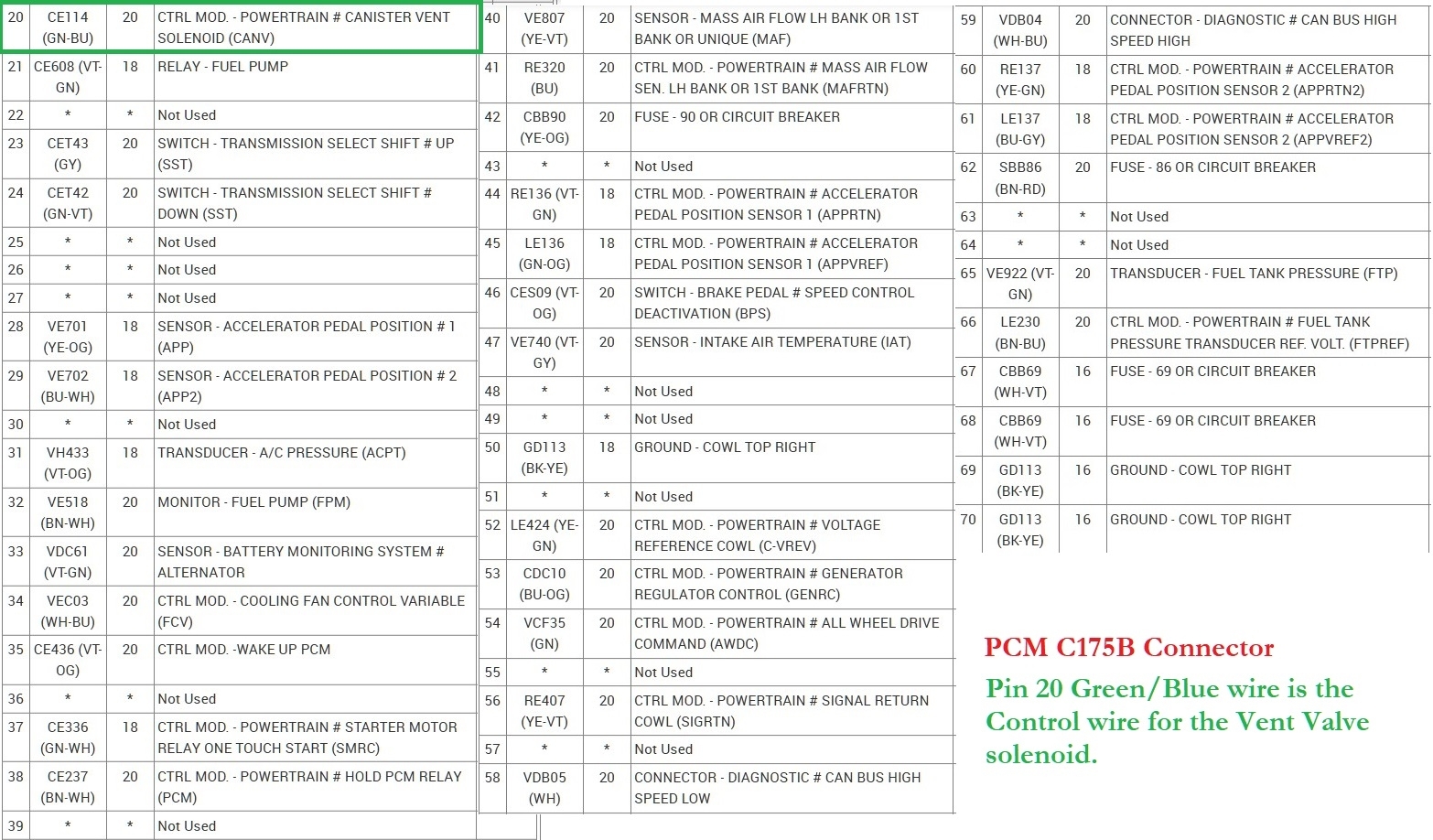 | 20 | CE114 (GN-BU) | 20 | CTRL MOD. - POWERTRAIN # CANISTER VENT SOLENOID (CANV) |
|---|---|---|---|
| 21 | CE608 (VT-GN) | 18 | RELAY - FUEL PUMP |
| 22 | * | * | Not Used |
| 23 | CET43 (GY) | 20 | SWITCH - TRANSMISSION SELECT SHIFT # UP (SST) |
| 24 | CET42 (GN-VT) | 20 | SWITCH - TRANSMISSION SELECT SHIFT # DOWN (SST) |
| 25 | * | * | Not Used |
| 26 | * | * | Not Used |
| 27 | * | * | Not Used |
| 28 | VE701 (YE-OG) | 18 | SENSOR - ACCELERATOR PEDAL POSITION # 1 (APP) |
| 29 | VE702 (BU-WH) | 18 | SENSOR - ACCELERATOR PEDAL POSITION # 2 (APP2) |
| 30 | * | * | Not Used |
| 31 | VH433 (VT-OG) | 18 | TRANSDUCER - A/C PRESSURE (ACPT) |
| 32 | VE518 (BN-WH) | 20 | MONITOR - FUEL PUMP (FPM) |
| 33 | VDC61 (VT-GN) | 20 | SENSOR - BATTERY MONITORING SYSTEM # ALTERNATOR |
| 34 | VEC03 (WH-BU) | 20 | CTRL MOD. - COOLING FAN CONTROL VARIABLE (FCV) |
| 35 | CE436 (VT-OG) | 20 | CTRL MOD. -WAKE UP PCM |
| 36 | * | * | Not Used |
| 37 | CE336 (GN-WH) | 18 | CTRL MOD. - POWERTRAIN # STARTER MOTOR RELAY ONE TOUCH START (SMRC) |
| 38 | CE237 (BN-WH) | 20 | CTRL MOD. - POWERTRAIN # HOLD PCM RELAY (PCM) |
| 39 | * | * | Not Used |

| 40 | VE807 (YE-VT) | 20 | SENSOR - MASS AIR FLOW LH BANK OR 1ST BANK OR UNIQUE (MAF) |
|---|---|---|---|
| 41 | RE320 (BU) | 20 | CTRL MOD. - POWERTRAIN # MASS AIR FLOW SEN. LH BANK OR 1ST BANK (MAFRTN) |
| 42 | CBB90 (YE-OG) | 20 | FUSE - 90 OR CIRCUIT BREAKER |
| 43 | * | * | Not Used |
| 44 | RE136 (VT-GN) | 18 | CTRL MOD. - POWERTRAIN # ACCELERATOR PEDAL POSITION SENSOR 1 (APPRTN) |
| 45 | LE136 (GN-OG) | 18 | CTRL MOD. - POWERTRAIN # ACCELERATOR PEDAL POSITION SENSOR 1 (APPVREF) |
| 46 | CES09 (VT-OG) | 20 | SWITCH - BRAKE PEDAL # SPEED CONTROL DEACTIVATION (BPS) |
| 47 | VE740 (VT-GY) | 20 | SENSOR - INTAKE AIR TEMPERATURE (IAT) |
| 48 | * | * | Not Used |
| 49 | * | * | Not Used |
| 50 | GD113 (BK-YE) | 18 | GROUND - COWL TOP RIGHT |
| 51 | * | * | Not Used |
| 52 | LE424 (YE-GN) | 20 | CTRL MOD. - POWERTRAIN # VOLTAGE REFERENCE COWL (C-VREV) |
| 53 | CDC10 (BU-OG) | 20 | CTRL MOD. - POWERTRAIN # GENERATOR REGULATOR CONTROL (GENRC) |
| 54 | VCF35 (GN) | 20 | CTRL MOD. - POWERTRAIN # ALL WHEEL DRIVE COMMAND (AWDC) |
| 55 | * | * | Not Used |
| 56 | RE407 (YE-VT) | 20 | CTRL MOD. - POWERTRAIN # SIGNAL RETURN COWL (SIGRTN) |
| 57 | * | * | Not Used |
| 58 | VDB05 (WH) | 20 | CONNECTOR - DIAGNOSTIC # CAN BUS HIGH SPEED LOW |

| 59 | VDB04 (WH-BU) | 20 | CONNECTOR - DIAGNOSTIC # CAN BUS HIGH SPEED HIGH |
|---|---|---|---|
| 60 | RE137 (YE-GN) | 18 | CTRL MOD. - POWERTRAIN # ACCELERATOR PEDAL POSITION SENSOR 2 (APPRTN2) |
| 61 | LE137 (BU-GY) | 18 | CTRL MOD. - POWERTRAIN # ACCELERATOR PEDAL POSITION SENSOR 2 (APPVREF2) |
| 62 | SBB86 (BN-RD) | 20 | FUSE - 86 OR CIRCUIT BREAKER |
| 63 | * | * | Not Used |
| 64 | * | * | Not Used |
| 65 | VE922 (VT-GN) | 20 | TRANSDUCER - FUEL TANK PRESSURE (FTP) |
| 66 | LE230 (BN-BU) | 20 | CTRL MOD. - POWERTRAIN # FUEL TANK PRESSURE TRANSDUCER REF. VOLT. (FTPREF) |
| 67 | CBB69 (WH-VT) | 16 | FUSE - 69 OR CIRCUIT BREAKER |
| 68 | CBB69 (WH-VT) | 16 | FUSE - 69 OR CIRCUIT BREAKER |
| 69 | GD113 (BK-YE) | 16 | GROUND - COWL TOP RIGHT |
| 70 | GD113 (BK-YE) | 16 | GROUND - COWL TOP RIGHT |

PCM C175B Connector

Pin 20 Green/Blue wire is the Control wire for the Vent Valve solenoid.